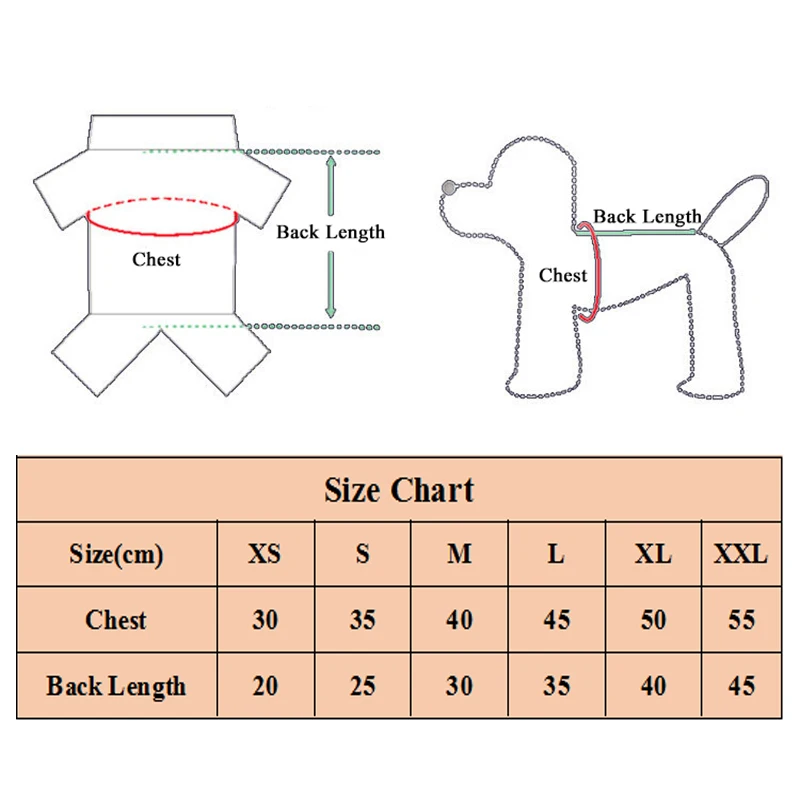 Chest

Back Length

Back Length

Chest

Size Chart

| Size(cm) | XS | S | M | L | XL | XXL |
|---|---|---|---|---|---|---|
| Chest | 30 | 35 | 40 | 45 | 50 | 55 |
| Back Length | 20 | 25 | 30 | 35 | 40 | 45 |